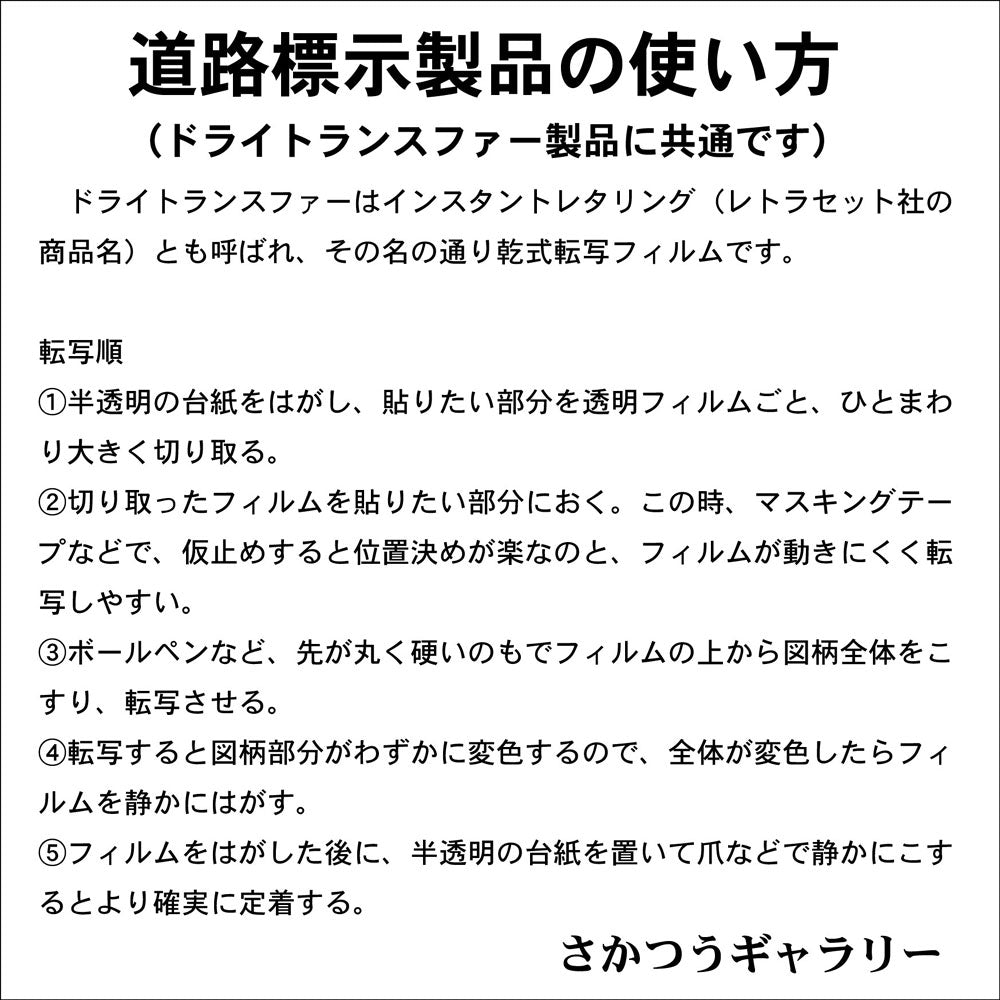 道路標示製品の使い方

（ドライトランスファー製品に共通です）

ドライトランスファーはインスタントレタリング（レトラセット社の商品名）とも呼ばれ、その名の通り乾式転写フィルムです。

転写順

①半透明の台紙をはがし、貼りたい部分を透明フィルムごと、ひとまわり大きく切り取る。

②切り取ったフィルムを貼りたい部分におく。この時、マスキングテープなどで、仮止めすると位置決めが楽なのと、フィルムが動きにくく転写しやすい。

③ボールペンなど、先が丸く硬いのもでフィルムの上から図柄全体をこすり、転写させる。

④転写すると図柄部分がわずかに変色するので、全体が変色したらフィルムを静かにはがす。

⑤フィルムをはがした後に、半透明の台紙を置いて爪などで静かにこするとより確実に定着する。

さかつうギャラリー